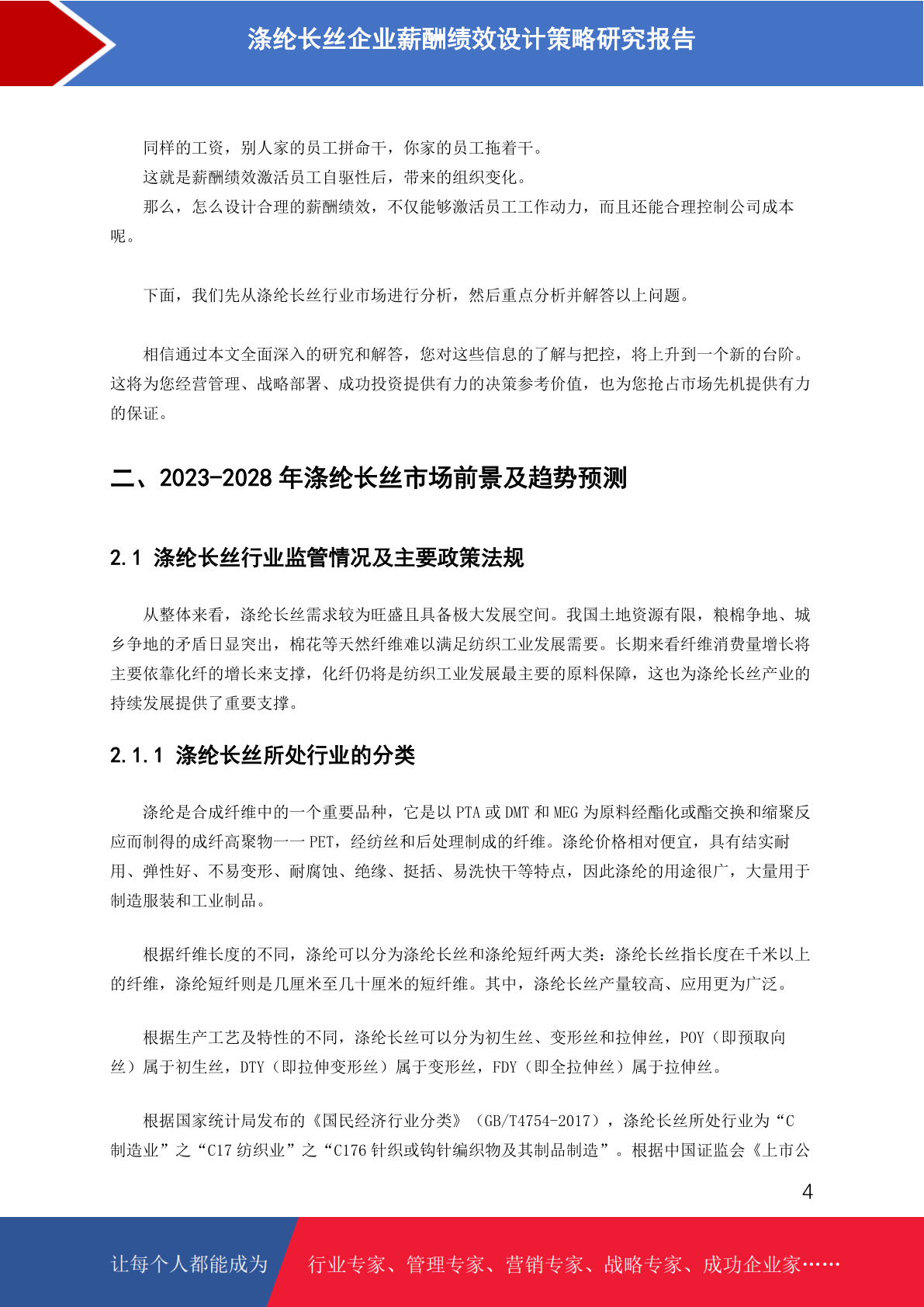 涤纶长丝企业薪酬绩效设计策略研究报告

同样的工资，别人家的员工拼命干，你家的员工拖着干。

这就是薪酬绩效激活员工自驱性后，带来的组织变化。

那么，怎么设计合理的薪酬绩效，不仅能够激活员工工作动力，而且还能合理控制公司成本呢。

下面，我们先从涤纶长丝行业市场进行分析，然后重点分析并解答以上问题。

相信通过本文全面深入的研究和解答，您对这些信息的了解与把控，将上升到一个新的台阶。这将为您经营管理、战略部署、成功投资提供有力的决策参考价值，也为您抢占市场先机提供有力的保证。

二、2023-2028 年涤纶长丝市场前景及趋势预测

2.1 涤纶长丝行业监管情况及主要政策法规

从整体来看，涤纶长丝需求较为旺盛且具备极大发展空间。我国土地资源有限，粮棉争地、城乡争地的矛盾日显突出，棉花等天然纤维难以满足纺织工业发展需要。长期来看纤维消费量增长将主要依靠化纤的增长来支撑，化纤仍将是纺织工业发展最主要的原料保障，这也为涤纶长丝产业的持续发展提供了重要支撑。

2.1.1 涤纶长丝所处行业的分类

涤纶是合成纤维中的一个重要品种，它是以 PTA 或 DMT 和 MEG 为原料经酯化或酯交换和缩聚反应而制得的成纤高聚物——PET，经纺丝和后处理制成的纤维。涤纶价格相对便宜，具有结实耐用、弹性好、不易变形、耐腐蚀、绝缘、挺括、易洗快干等特点，因此涤纶的用途很广，大量用于制造服装和工业制品。

根据纤维长度的不同，涤纶可以分为涤纶长丝和涤纶短纤两大类：涤纶长丝指长度在千米以上的纤维，涤纶短纤则是几厘米至几十厘米的短纤维。其中，涤纶长丝产量较高、应用更为广泛。

根据生产工艺及特性的不同，涤纶长丝可以分为初生丝、变形丝和拉伸丝，POY（即预取向丝）属于初生丝，DTY（即拉伸变形丝）属于变形丝，FDY（即全拉伸丝）属于拉伸丝。

根据国家统计局发布的《国民经济行业分类》（GB/T4754-2017），涤纶长丝所处行业为“C 制造业”之“C17 纺织业”之“C176 针织或钩针编织物及其制品制造”。根据中国证监会《上市公

4

让每个人都能成为 行业专家、管理专家、营销专家、战略专家、成功企业家……